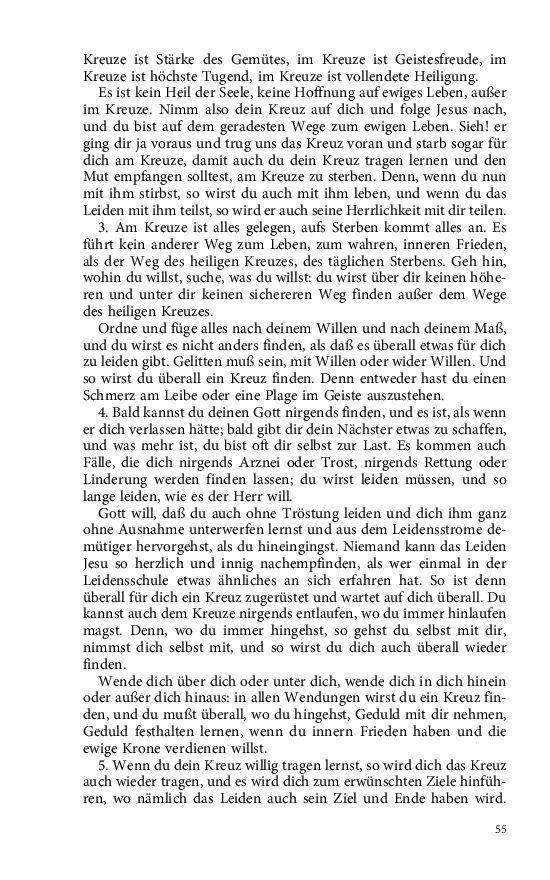 Kreuze ist Stärke des Gemütes, im Kreuze ist Geistesfreude, im Kreuze ist höchste Tugend, im Kreuze ist vollendete Heiligung.

Es ist kein Heil der Seele, keine Hoffnung auf ewiges Leben, außer im Kreuze. Nimm also dein Kreuz auf dich und folge Jesus nach, und du bist auf dem geradesten Wege zum ewigen Leben. Sieh! er ging dir ja voraus und trug uns das Kreuz voran und starb sogar für dich am Kreuze, damit auch du dein Kreuz tragen lernen und den Mut empfangen solltest, am Kreuze zu sterben. Denn, wenn du nun mit ihm stirbst, so wirst du auch mit ihm leben, und wenn du das Leiden mit ihm teilst, so wird er auch seine Herrlichkeit mit dir teilen.

3. Am Kreuze ist alles gelegen, aufs Sterben kommt alles an. Es führt kein anderer Weg zum Leben, zum wahren, inneren Frieden, als der Weg des heiligen Kreuzes, des täglichen Sterbens. Geh hin, wohin du willst, suche, was du willst: du wirst über dir keinen höheren und unter dir keinen sichereren Weg finden außer dem Wege des heiligen Kreuzes.

Ordne und füge alles nach deinem Willen und nach deinem Maß, und du wirst es nicht anders finden, als daß es überall etwas für dich zu leiden gibt. Gelitten muß sein, mit Willen oder wider Willen. Und so wirst du überall ein Kreuz finden. Denn entweder hast du einen Schmerz am Leibe oder eine Plage im Geiste auszustehen.

4. Bald kannst du deinen Gott nirgends finden, und es ist, als wenn er dich verlassen hätte; bald gibt dir dein Nächster etwas zu schaffen, und was mehr ist, du bist oft dir selbst zur Last. Es kommen auch Fälle, die dich nirgends Arznei oder Trost, nirgends Rettung oder Linderung werden finden lassen; du wirst leiden müssen, und so lange leiden, wie es der Herr will.

Gott will, daß du auch ohne Tröstung leiden und dich ihm ganz ohne Ausnahme unterwerfen lernst und aus dem Leidensstrome demütiger hervorgehst, als du hineingingst. Niemand kann das Leiden Jesu so herzlich und innig nachempfinden, als wer einmal in der Leidensschule etwas ähnliches an sich erfahren hat. So ist denn überall für dich ein Kreuz zugerüstet und wartet auf dich überall. Du kannst auch dem Kreuze nirgends entlaufen, wo du immer hinlaufen magst. Denn, wo du immer hingehst, so gehst du selbst mit dir, nimmst dich selbst mit, und so wirst du dich auch überall wieder finden.

Wende dich über dich oder unter dich, wende dich in dich hinein oder außer dich hinaus: in allen Wendungen wirst du ein Kreuz finden, und du mußt überall, wo du hingehst, Geduld mit dir nehmen, Geduld festhalten lernen, wenn du innern Frieden haben und die ewige Krone verdienen willst.

5. Wenn du dein Kreuz willig tragen lernst, so wird dich das Kreuz auch wieder tragen, und es wird dich zum erwünschten Ziele hinführen, wo nämlich das Leiden auch sein Ziel und Ende haben wird.

55